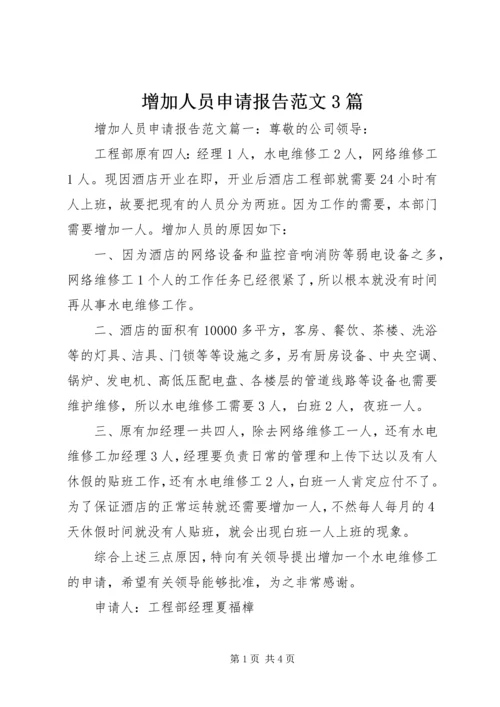 增加人员申请报告范文3篇

增加人员申请报告范文篇一：尊敬的公司领导：

工程部原有四人：经理1人，水电维修工2人，网络维修工1人。现因酒店开业在即，开业后酒店工程部就需要24小时有人上班，故要把现有的人员分为两班。因为工作的需要，本部门需要增加一人。增加人员的原因如下：

一、因为酒店的网络设备和监控音响消防等弱电设备之多，网络维修工1个人的工作任务已经很紧了，所以根本就没有时间再从事水电维修工作。

二、酒店的面积有10000多平方，客房、餐饮、茶楼、洗浴等的灯具、洁具、门锁等等设施之多，另有厨房设备、中央空调、锅炉、发电机、高低压配电盘、各楼层的管道线路等设备也需要维护维修，所以水电维修工需要3人，白班2人，夜班一人。

三、原有加经理一共四人，除去网络维修工一人，还有水电维修工加经理3人，经理要负责日常的管理和上传下达以及有人休假的贴班工作，还有水电维修工2人，白班一人肯定应付不了。为了保证酒店的正常运转就还需要增加一人，不然每人每月的4天休假时间就没有人贴班，就会出现白班一人上班的现象。

综合上述三点原因，特向有关领导提出增加一个水电维修工的申请，希望有关领导能够批准，为之非常感谢。

申请人：工程部经理夏福樟

第1页 共4页